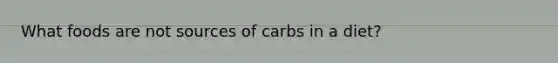 What foods are not sources of carbs in a diet?